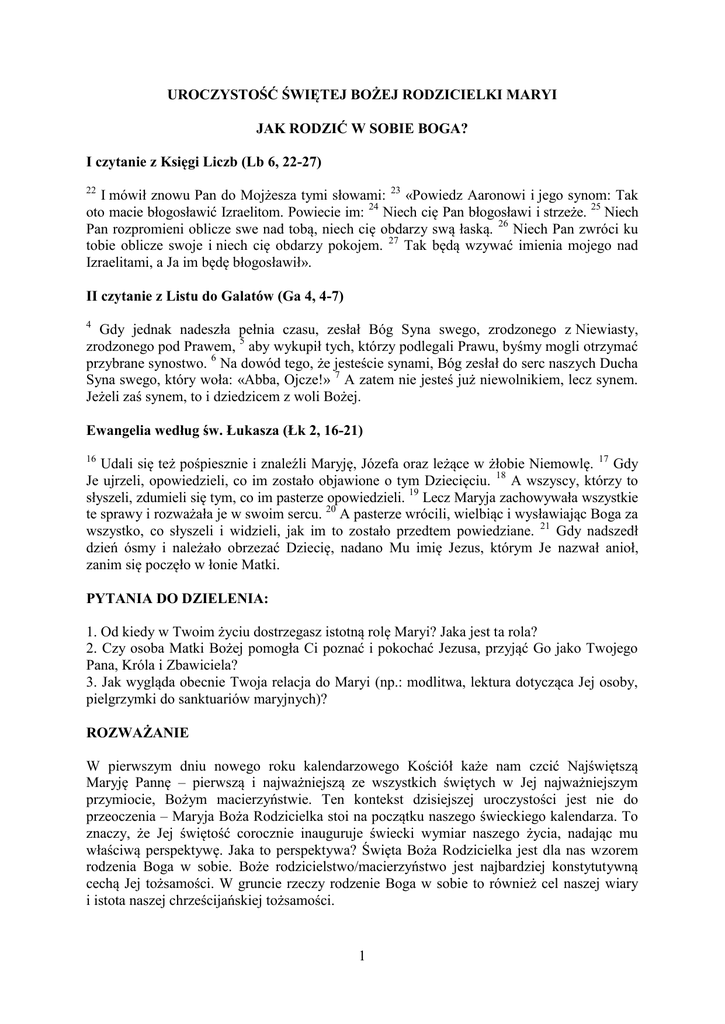 UROCZYSTOŚĆ ŚWIĘTEJ BOŻEJ RODZICIELKI MARYI

JAK RODZIĆ W SOBIE BOGA?

I czytanie z Księgi Liczb (Lb 6, 22-27)

$^{22}$ I mówił znowu Pan do Mojżesza tymi słowami: $^{23}$ «Powiedz Aaronowi i jego synom: Tak oto macie błogosławić Izraelitom. Powiecie im: $^{24}$ Niech cię Pan błogosławi i strzeże. $^{25}$ Niech Pan rozpromieni oblicze swe nad tobą, niech cię obdarzy swą łaską. $^{26}$ Niech Pan zwróci ku tobie oblicze swoje i niech cię obdarzy pokojem. $^{27}$ Tak będą wzywać imienia mojego nad Izraelitami, a Ja im będę błogosławił».

II czytanie z Listu do Galatów (Ga 4, 4-7)

$^{4}$ Gdy jednak nadeszła pełnia czasu, zesłał Bóg Syna swego, zrodzonego z Niewiasty, zrodzonego pod Prawem, $^{5}$ aby wykupił tych, którzy podlegali Prawu, byśmy mogli otrzymać przybrane synostwo. $^{6}$ Na dowód tego, że jesteście synami, Bóg zesłał do serc naszych Ducha Syna swego, który woła: «Abba, Ojcze!» $^{7}$ A zatem nie jesteś już niewolnikiem, lecz synem. Jeżeli zaś synem, to i dziedzicem z woli Bożej.

Ewangelia według św. Łukasza (Łk 2, 16-21)

$^{16}$ Udali się też pośpiesznie i znaleźli Maryję, Józefa oraz leżące w żłobie Niemowlę. $^{17}$ Gdy Je ujrzeli, opowiedzieli, co im zostało objawione o tym Dziecięciu. $^{18}$ A wszyscy, którzy to słyszeli, zdumieli się tym, co im pasterze opowiedzieli. $^{19}$ Lecz Maryja zachowywała wszystkie te sprawy i rozważała je w swoim sercu. $^{20}$ A pasterze wrócili, wielbiąc i wysławiając Boga za wszystko, co słyszeli i widzieli, jak im to zostało przedtem powiedziane. $^{21}$ Gdy nadszedł dzień ósmy i należało obrzezać Dziecię, nadano Mu imię Jezus, którym Je nazwał anioł, zanim się poczęło w łonie Matki.

PYTANIA DO DZIELENIA:

1. Od kiedy w Twoim życiu dostrzegasz istotną rolę Maryi? Jaka jest ta rola?
2. Czy osoba Matki Bożej pomogła Ci poznać i pokochać Jezusa, przyjąć Go jako Twojego Pana, Króla i Zbawiciela?
3. Jak wygląda obecnie Twoja relacja do Maryi (np.: modlitwa, lektura dotycząca Jej osoby, pielgrzymki do sanktuariów maryjnych)?

ROZWAŻANIE

W pierwszym dniu nowego roku kalendarzowego Kościół każe nam czcić Najświętszą Maryję Pannę – pierwszą i najważniejszą ze wszystkich świętych w Jej najważniejszym przymiocie, Bożym macierzyństwie. Ten kontekst dzisiejszej uroczystości jest nie do przeoczenia – Maryja Boża Rodzicielka stoi na początku naszego świeckiego kalendarza. To znaczy, że Jej świętość corocznie inauguruje świecki wymiar naszego życia, nadając mu właściwą perspektywę. Jaka to perspektywa? Święta Boża Rodzicielka jest dla nas wzorem rodzenia Boga w sobie. Boże rodzicielstwo/macierzyństwo jest najbardziej konstytutywną cechą Jej tożsamości. W gruncie rzeczy rodzenie Boga w sobie to również cel naszej wiary i istota naszej chrześcijańskiej tożsamości.

1